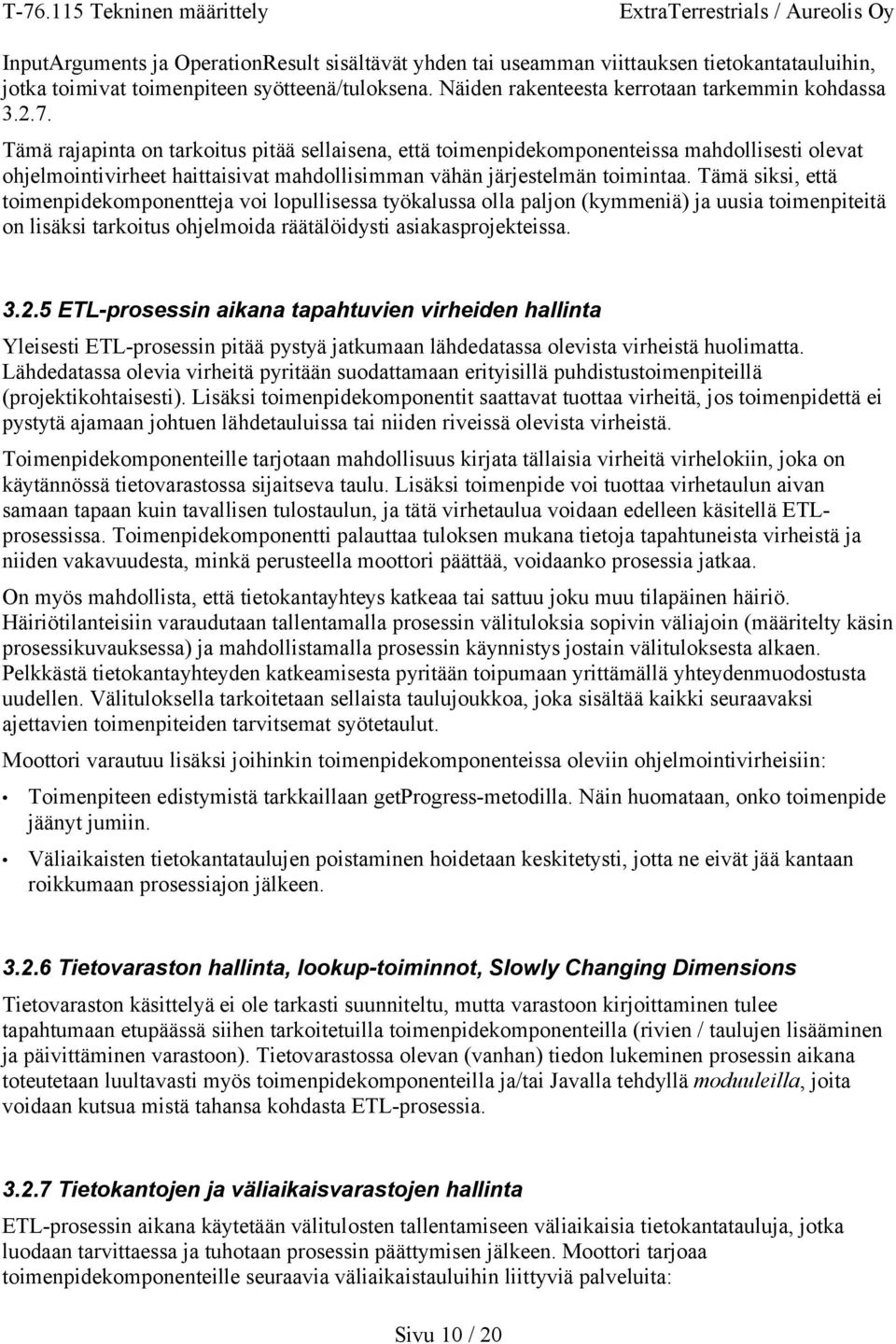 T-76.115 Tekninen määrittely ExtraTerrestrials / Aureolis Oy

InputArguments ja OperationResult sisältävät yhden tai useamman viittauksen tietokantatauluihin, jotka toimivat toimenpiteen syötteenä/tuloksena. Näiden rakenteesta kerrotaan tarkemmin kohdassa 3.2.7.

Tämä rajapinta on tarkoitus pitää sellaisena, että toimenpidekomponenteissa mahdollisesti olevat ohjelmointivirheet haittaisivat mahdollisimman vähän järjestelmän toimintaa. Tämä siksi, että toimenpidekomponentteja voi lopullisessa työkalussa olla paljon (kymmeniä) ja uusia toimenpiteitä on lisäksi tarkoitus ohjelmoida räätälöidysti asiakasprojekteissa.

3.2.5 ETL-prosessin aikana tapahtuvien virheiden hallinta

Yleisesti ETL-prosessin pitää pystyä jatkumaan lähdedatassa olevista virheistä huolimatta. Lähdedatassa olevia virheitä pyritään suodattamaan erityisillä puhdistustoimenpiteillä (projektikohtaisesti). Lisäksi toimenpidekomponentit saattavat tuottaa virheitä, jos toimenpidettä ei pystytä ajamaan johtuen lähdetauluissa tai niiden riveissä olevista virheistä.

Toimenpidekomponenteille tarjotaan mahdollisuus kirjata tällaisia virheitä virhelokiin, joka on käytännössä tietovarastossa sijaitseva taulu. Lisäksi toimenpide voi tuottaa virhetaulun aivan samaan tapaan kuin tavallisen tulostaulun, ja tätä virhetaulua voidaan edelleen käsitellä ETL-prosessissa. Toimenpidekomponentti palauttaa tuloksen mukana tietoja tapahtuneista virheistä ja niiden vakavuudesta, minkä perusteella moottori päättää, voidaanko prosessia jatkaa.

On myös mahdollista, että tietokantayhteys katkeaa tai sattuu joku muu tilapäinen häiriö. Häiriötilanteisiin varaudutaan tallentamalla prosessin välituloksia sopivin väliajoin (määritelty käsin prosessikuvauksessa) ja mahdollistamalla prosessin käynnistys jostain välituloksesta alkaen. Pelkkästä tietokantayhteyden katkeamisesta pyritään toipumaan yrittämällä yhteydenmuodostusta uudellen. Välituloksella tarkoitetaan sellaista taulujoukkoa, joka sisältää kaikki seuraavaksi ajettavien toimenpiteiden tarvitsemat syötetaulut.

Moottori varautuu lisäksi joihinkin toimenpidekomponenteissa oleviin ohjelmointivirheisiin:

• Toimenpiteen edistymistä tarkkaillaan getProgress-metodilla. Näin huomataan, onko toimenpide jäänyt jumiin.

• Väliaikaisten tietokantataulujen poistaminen hoidetaan keskitetysti, jotta ne eivät jää kantaan roikkumaan prosessiajon jälkeen.

3.2.6 Tietovaraston hallinta, lookup-toiminnot, Slowly Changing Dimensions

Tietovaraston käsittelyä ei ole tarkasti suunniteltu, mutta varastoon kirjoittaminen tulee tapahtumaan etupäässä siihen tarkoitetuilla toimenpidekomponenteilla (rivien / taulujen lisääminen ja päivittäminen varastoon). Tietovarastossa olevan (vanhan) tiedon lukeminen prosessin aikana toteutetaan luultavasti myös toimenpidekomponenteilla ja/tai Javalla tehdyllä moduuleilla, joita voidaan kutsua mistä tahansa kohdasta ETL-prosessia.

3.2.7 Tietokantojen ja väliaikaisvarastojen hallinta

ETL-prosessin aikana käytetään välitulosten tallentamiseen väliaikaisia tietokantatauluja, jotka luodaan tarvittaessa ja tuhotaan prosessin päättymisen jälkeen. Moottori tarjoaa toimenpidekomponenteille seuraavia väliaikaistauluihin liittyviä palveluita:

Sivu 10 / 20